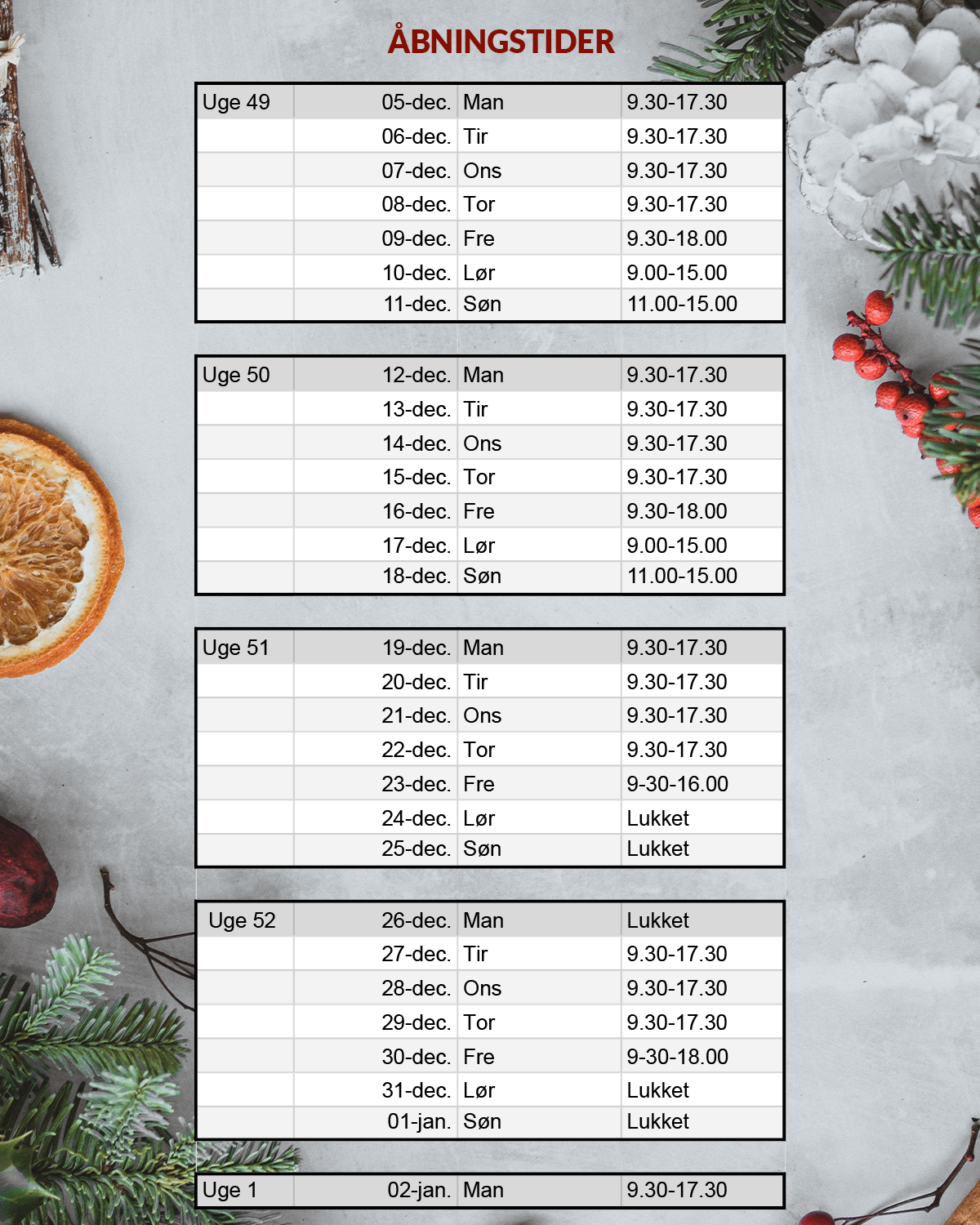 ÅBNINGSTIDER

| Uge 49 | 05-dec. | Man | 9.30-17.30 |
|---|---|---|---|
| | 06-dec. | Tir | 9.30-17.30 |
| | 07-dec. | Ons | 9.30-17.30 |
| | 08-dec. | Tor | 9.30-17.30 |
| | 09-dec. | Fre | 9.30-18.00 |
| | 10-dec. | Lør | 9.00-15.00 |
| | 11-dec. | Søn | 11.00-15.00 |

| Uge 50 | 12-dec. | Man | 9.30-17.30 |
|---|---|---|---|
| | 13-dec. | Tir | 9.30-17.30 |
| | 14-dec. | Ons | 9.30-17.30 |
| | 15-dec. | Tor | 9.30-17.30 |
| | 16-dec. | Fre | 9.30-18.00 |
| | 17-dec. | Lør | 9.00-15.00 |
| | 18-dec. | Søn | 11.00-15.00 |

| Uge 51 | 19-dec. | Man | 9.30-17.30 |
|---|---|---|---|
| | 20-dec. | Tir | 9.30-17.30 |
| | 21-dec. | Ons | 9.30-17.30 |
| | 22-dec. | Tor | 9.30-17.30 |
| | 23-dec. | Fre | 9-30-16.00 |
| | 24-dec. | Lør | Lukket |
| | 25-dec. | Søn | Lukket |

| Uge 52 | 26-dec. | Man | Lukket |
|---|---|---|---|
| | 27-dec. | Tir | 9.30-17.30 |
| | 28-dec. | Ons | 9.30-17.30 |
| | 29-dec. | Tor | 9.30-17.30 |
| | 30-dec. | Fre | 9-30-18.00 |
| | 31-dec. | Lør | Lukket |
| | 01-jan. | Søn | Lukket |

| Uge 1 | 02-jan. | Man | 9.30-17.30 |
|---|---|---|---|